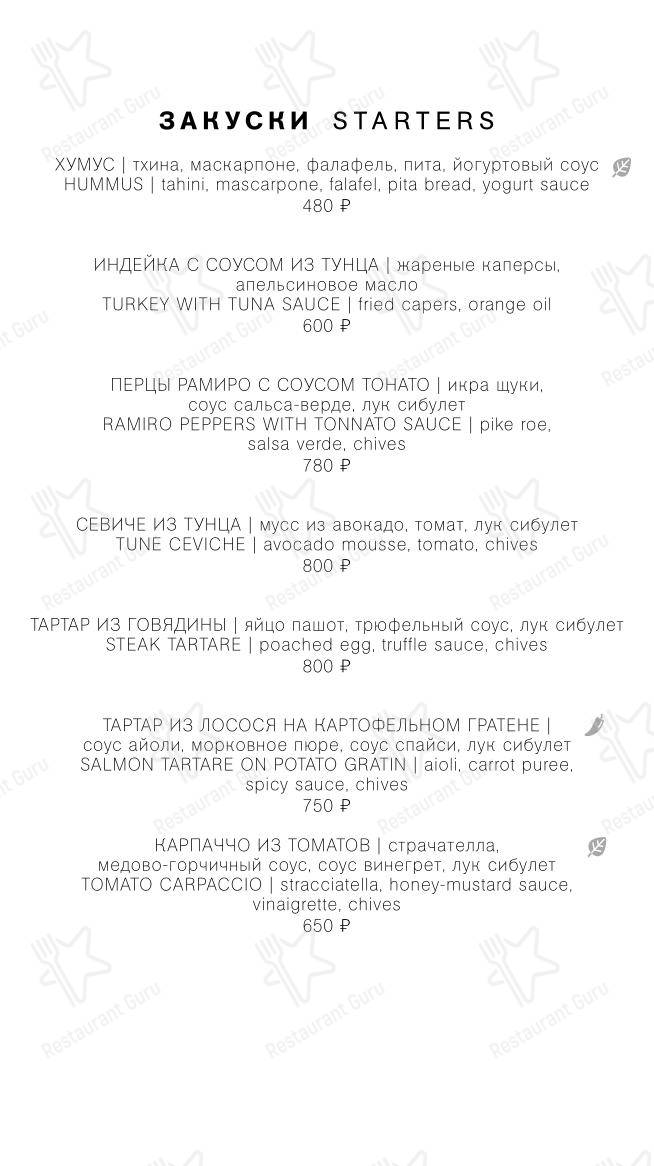 ЗАКУСКИ STARTERS

ХУМУС | тхина, маскарпоне, фалафель, пита, йогуртовый соус
HUMMUS | tahini, mascarpone, falafel, pita bread, yogurt sauce
480 ₽

ИНДЕЙКА С СОУСОМ ИЗ ТУНЦА | жареные каперсы, апельсиновое масло
TURKEY WITH TUNA SAUCE | fried capers, orange oil
600 ₽

ПЕРЦЫ РАМИРО С СОУСОМ ТОНАТО | икра щуки, соус сальса-верде, лук сибулет
RAMIRO PEPPERS WITH TONNATO SAUCE | pike roe, salsa verde, chives
780 ₽

СЕВИЧЕ ИЗ ТУНЦА | мусс из авокадо, томат, лук сибулет
TUNE CEVICHE | avocado mousse, tomato, chives
800 ₽

ТАРТАР ИЗ ГОВЯДИНЫ | яйцо пашот, трюфельный соус, лук сибулет
STEAK TARTARE | poached egg, truffle sauce, chives
800 ₽

ТАРТАР ИЗ ЛОСОСЯ НА КАРТОФЕЛЬНОМ ГРАТЕНЕ | соус айоли, морковное пюре, соус спайси, лук сибулет
SALMON TARTARE ON POTATO GRATIN | aioli, carrot puree, spicy sauce, chives
750 ₽

КАРПАЧЧО ИЗ ТОМАТОВ | страчателла, медово-горчичный соус, соус винегрет, лук сибулет
TOMATO CARPACCIO | stracciatella, honey-mustard sauce, vinaigrette, chives
650 ₽

Restaurant Guru